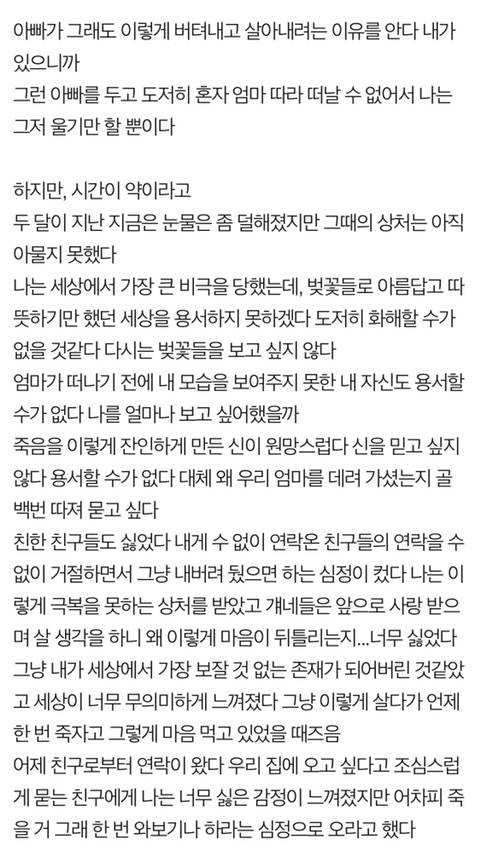 아빠가 그래도 이렇게 버텨내고 살아내려는 이유를 안다 내가 있으니까
그런 아빠를 두고 도저히 혼자 엄마 따라 떠날 수 없어서 나는 그저 울기만 할 뿐이다

하지만, 시간이 약이라고
두 달이 지난 지금은 눈물은 좀 덜해졌지만 그때의 상처는 아직 아물지 못했다
나는 세상에서 가장 큰 비극을 당했는데, 벚꽃들로 아름답고 따뜻하기만 했던 세상을 용서하지 못하겠다 도저히 화해할 수가 없을 것같다 다시는 벚꽃들을 보고 싶지 않다
엄마가 떠나기 전에 내 모습을 보여주지 못한 내 자신도 용서할 수가 없다 나를 얼마나 보고 싶어했을까
죽음을 이렇게 잔인하게 만든 신이 원망스럽다 신을 믿고 싶지 않다 용서할 수가 없다 대체 왜 우리 엄마를 데려 가셨는지 골백번 따져 묻고 싶다
친한 친구들도 싫었다 내게 수 없이 연락온 친구들의 연락을 수 없이 거절하면서 그냥 내버려 뒀으면 하는 심정이 컸다 나는 이렇게 극복을 못하는 상처를 받았고 걔네들은 앞으로 사랑 받으며 살 생각을 하니 왜 이렇게 마음이 뒤틀리는지...너무 싫었다
그냥 내가 세상에서 가장 보잘 것 없는 존재가 되어버린 것같았고 세상이 너무 무의미하게 느껴졌다 그냥 이렇게 살다가 언제 한 번 죽자고 그렇게 마음 먹고 있었을 때즈음
어제 친구로부터 연락이 왔다 우리 집에 오고 싶다고 조심스럽게 묻는 친구에게 나는 너무 싫은 감정이 느껴졌지만 어차피 죽을 거 그래 한 번 와보기나 하라는 심정으로 오라고 했다